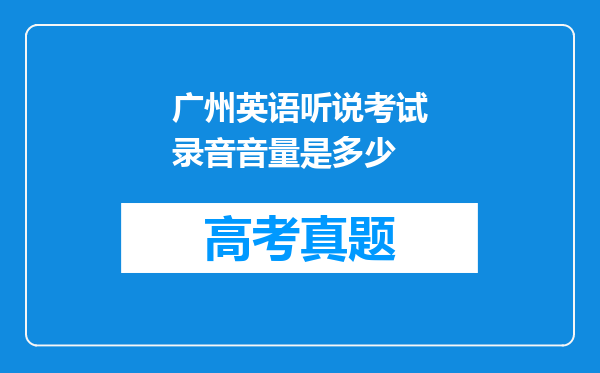 广州英语听说考试录音音量是多少

高考真题